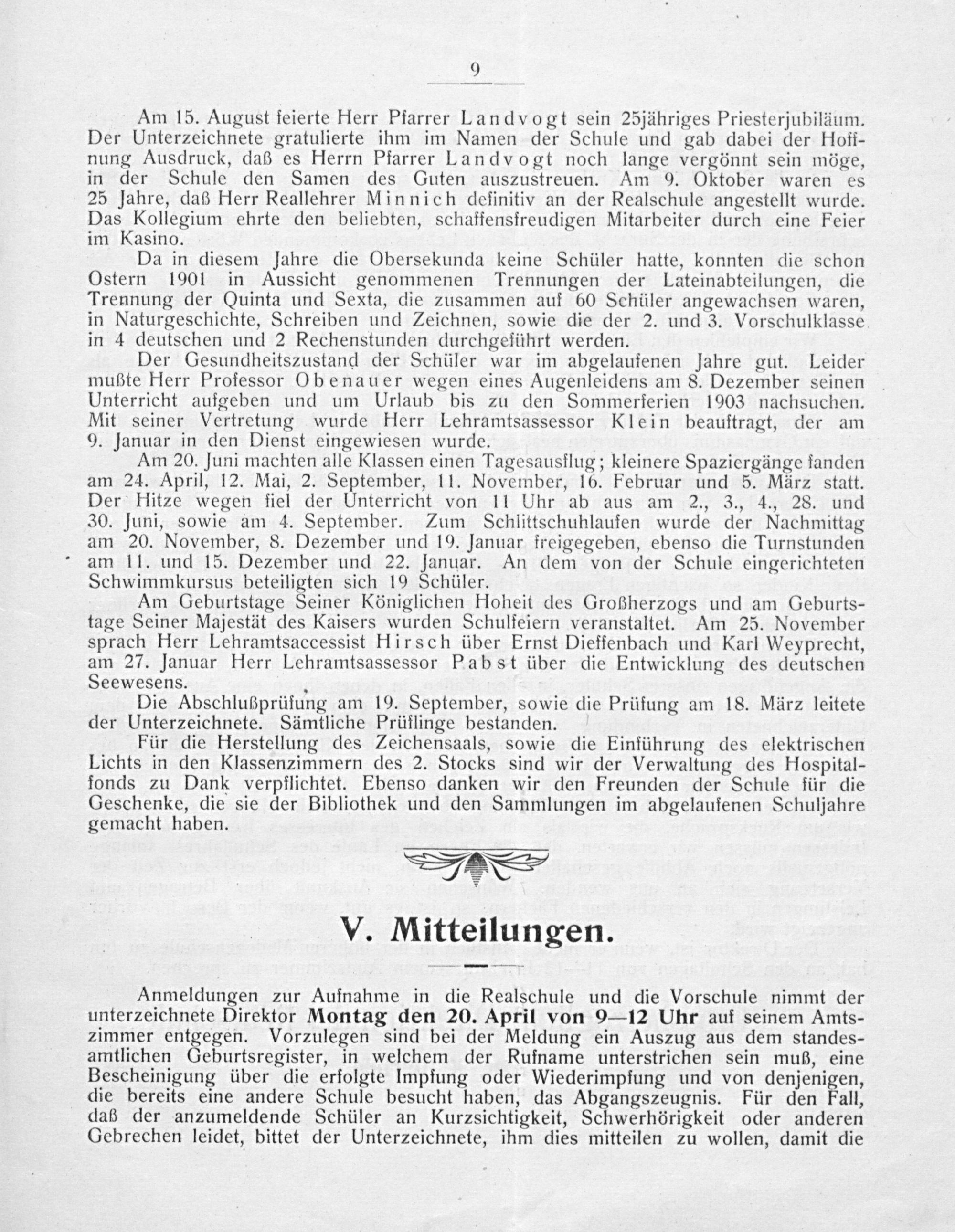 9

Am 15. August feierte Herr Pfarrer Landvogt sein 25jähriges Priesterjubiläum. Der Unterzeichnete gratulierte ihm im Namen der Schule und gab dabei der Hoffnung Ausdruck, daß es Herrn Pfarrer Landvogt noch lange vergönnt sein möge, in der Schule den Samen des Guten auszustreuen. Am 9. Oktober waren es 25 Jahre, daß Herr Reallehrer Minnich definitiv an der Realschule angestellt wurde. Das Kollegium ehrte den beliebten, schaffensfreudigen Mitarbeiter durch eine Feier im Kasino.

Da in diesem Jahre die Obersekunda keine Schüler hatte, konnten die schon Ostern 1901 in Aussicht genommenen Trennungen der Lateinabteilungen, die Trennung der Quinta und Sexta, die zusammen auf 60 Schüler angewachsen waren, in Naturgeschichte, Schreiben und Zeichnen, sowie die der 2. und 3. Vorschulklasse in 4 deutschen und 2 Rechenstunden durchgeführt werden.

Der Gesundheitszustand der Schüler war im abgelaufenen Jahre gut. Leider mußte Herr Professor Obenauer wegen eines Augenleidens am 8. Dezember seinen Unterricht aufgeben und um Urlaub bis zu den Sommerferien 1903 nachsuchen. Mit seiner Vertretung wurde Herr Lehramtsassessor Klein beauftragt, der am 9. Januar in den Dienst eingewiesen wurde.

Am 20. Juni machten alle Klassen einen Tagesausflug; kleinere Spaziergänge fanden am 24. April, 12. Mai, 2. September, 11. November, 16. Februar und 5. März statt. Der Hitze wegen fiel der Unterricht von 11 Uhr ab aus am 2., 3., 4., 28. und 30. Juni, sowie am 4. September. Zum Schlittschuhlaufen wurde der Nachmittag am 20. November, 8. Dezember und 19. Januar freigegeben, ebenso die Turnstunden am 11. und 15. Dezember und 22. Januar. An dem von der Schule eingerichteten Schwimmkursus beteiligten sich 19 Schüler.

Am Geburtstage Seiner Königlichen Hoheit des Großherzogs und am Geburtstage Seiner Majestät des Kaisers wurden Schulfeiern veranstaltet. Am 25. November sprach Herr Lehramtsaccessist Hirsch über Ernst Dieffenbach und Karl Weyprecht, am 27. Januar Herr Lehramtsassessor Pabst über die Entwicklung des deutschen Seewesens.

Die Abschlußprüfung am 19. September, sowie die Prüfung am 18. März leitete der Unterzeichnete. Sämtliche Prüflinge bestanden.

Für die Herstellung des Zeichensaals, sowie die Einführung des elektrischen Lichts in den Klassenzimmern des 2. Stocks sind wir der Verwaltung des Hospitalfonds zu Dank verpflichtet. Ebenso danken wir den Freunden der Schule für die Geschenke, die sie der Bibliothek und den Sammlungen im abgelaufenen Schuljahre gemacht haben.

V. Mitteilungen.

Anmeldungen zur Aufnahme in die Realschule und die Vorschule nimmt der unterzeichnete Direktor Montag den 20. April von 9—12 Uhr auf seinem Amtszimmer entgegen. Vorzulegen sind bei der Meldung ein Auszug aus dem standesamtlichen Geburtsregister, in welchem der Rufname unterstrichen sein muß, eine Bescheinigung über die erfolgte Impfung oder Wiederimpfung und von denjenigen, die bereits eine andere Schule besucht haben, das Abgangszeugnis. Für den Fall, daß der anzumeldende Schüler an Kurzsichtigkeit, Schwerhörigkeit oder anderen Gebrechen leidet, bittet der Unterzeichnete, ihm dies mitteilen zu wollen, damit die